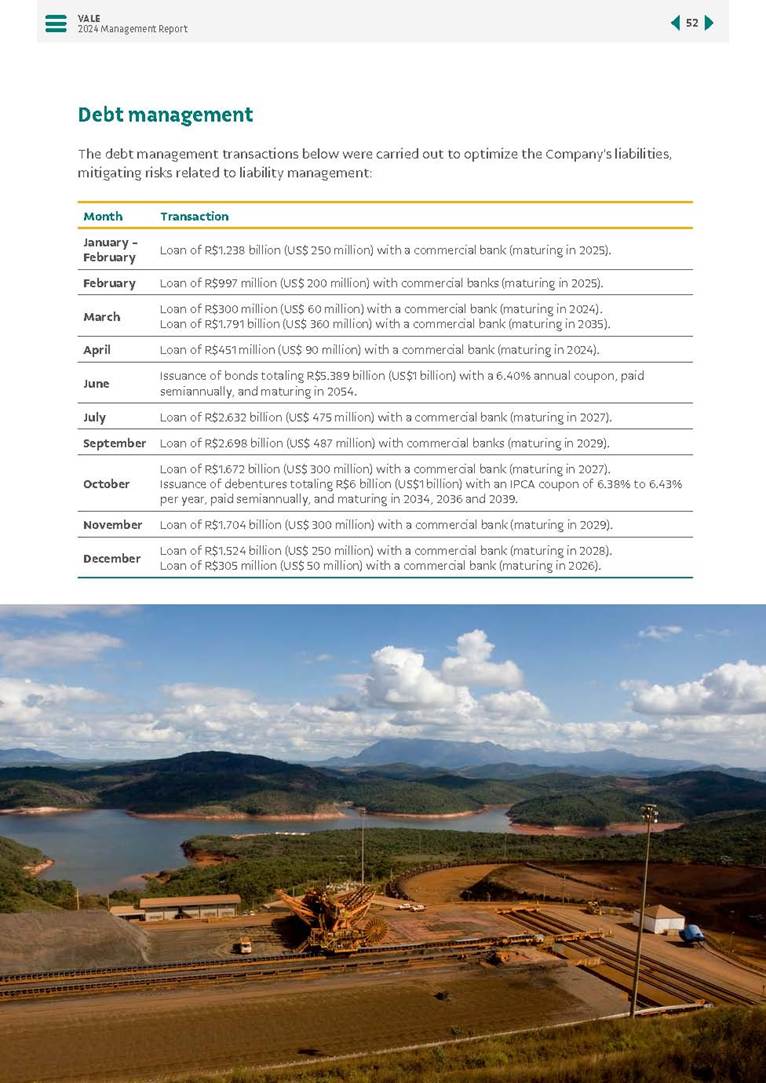 VALE
2024 Management Report

52

Debt management

The debt management transactions below were carried out to optimize the Company's liabilities, mitigating risks related to liability management:

| Month | Transaction |
|---|---|
| January - February | Loan of R$1.238 billion (US$ 250 million) with a commercial bank (maturing in 2025). |
| February | Loan of R$997 million (US$ 200 million) with commercial banks (maturing in 2025). |
| March | Loan of R$300 million (US$ 60 million) with a commercial bank (maturing in 2024). Loan of R$1.791 billion (US$ 360 million) with a commercial bank (maturing in 2035). |
| April | Loan of R$451 million (US$ 90 million) with a commercial bank (maturing in 2024). |
| June | Issuance of bonds totaling R$5.389 billion (US$1 billion) with a 6.40% annual coupon, paid semiannually, and maturing in 2054. |
| July | Loan of R$2.632 billion (US$ 475 million) with a commercial bank (maturing in 2027). |
| September | Loan of R$2.698 billion (US$ 487 million) with commercial banks (maturing in 2029). |
| October | Loan of R$1.672 billion (US$ 300 million) with a commercial bank (maturing in 2027). Issuance of debentures totaling R$6 billion (US$1 billion) with an IPCA coupon of 6.38% to 6.43% per year, paid semiannually, and maturing in 2034, 2036 and 2039. |
| November | Loan of R$1.704 billion (US$ 300 million) with a commercial bank (maturing in 2029). |
| December | Loan of R$1.524 billion (US$ 250 million) with a commercial bank (maturing in 2028). Loan of R$305 million (US$ 50 million) with a commercial bank (maturing in 2026). |